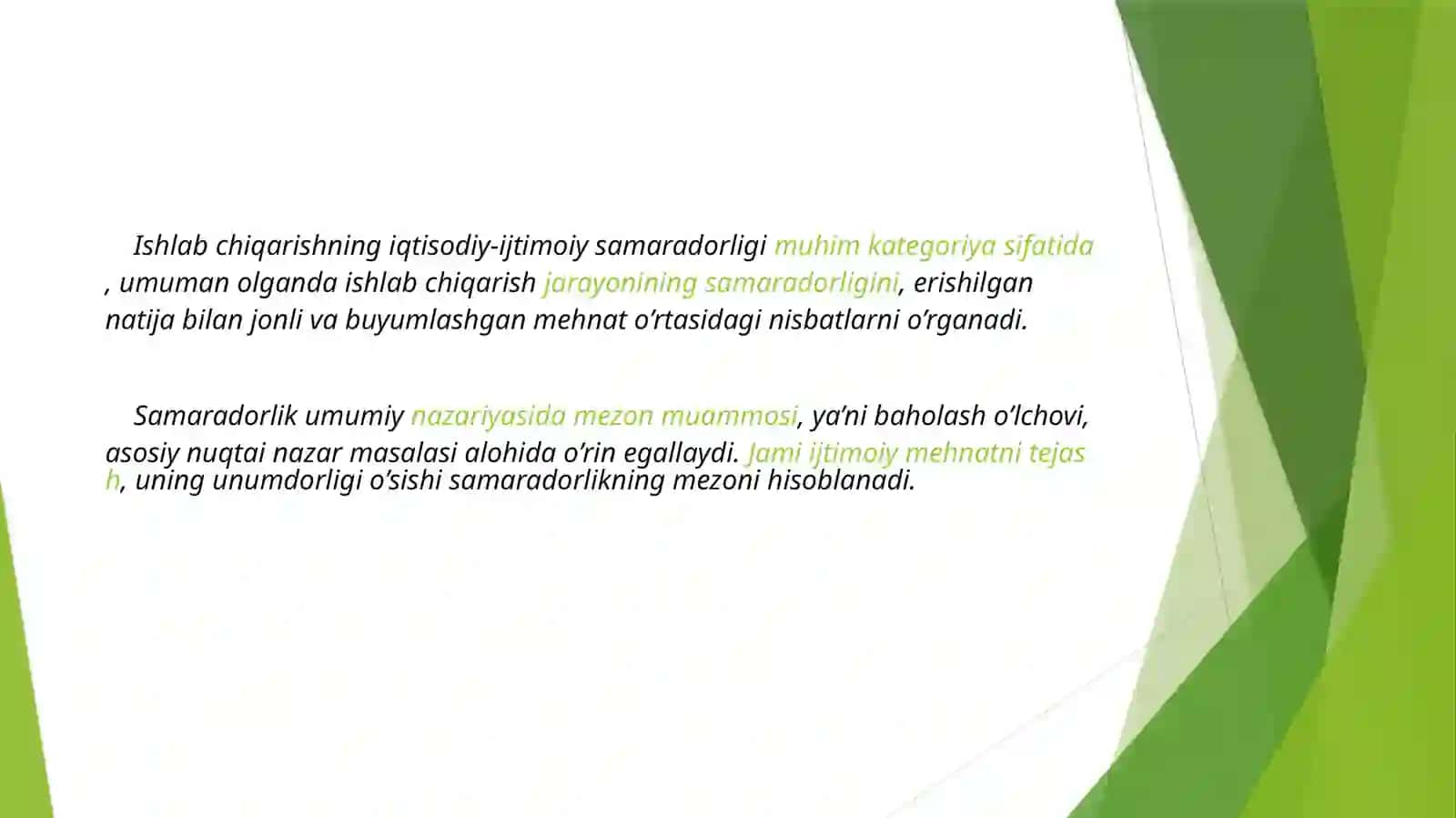 Ishlab chiqarishning iqtisodiy-ijtimoiy samaradorligi muhim kategoriya sifatida , umuman olganda ishlab chiqarish jarayonining samaradorligini, erishilgan natija bilan jonli va buyumlashgan mehnat o’rtasidagi nisbatlarni o’rganadi.

Samaradorlik umumiy nazariyasida mezon muammosi, ya’ni baholash o’lchovi, asosiy nuqtai nazar masalasi alohida o’rin egallaydi. Jami ijtimoiy mehnatni tejash, uning unumdorligi o’sishi samaradorlikning mezoni hisoblanadi.